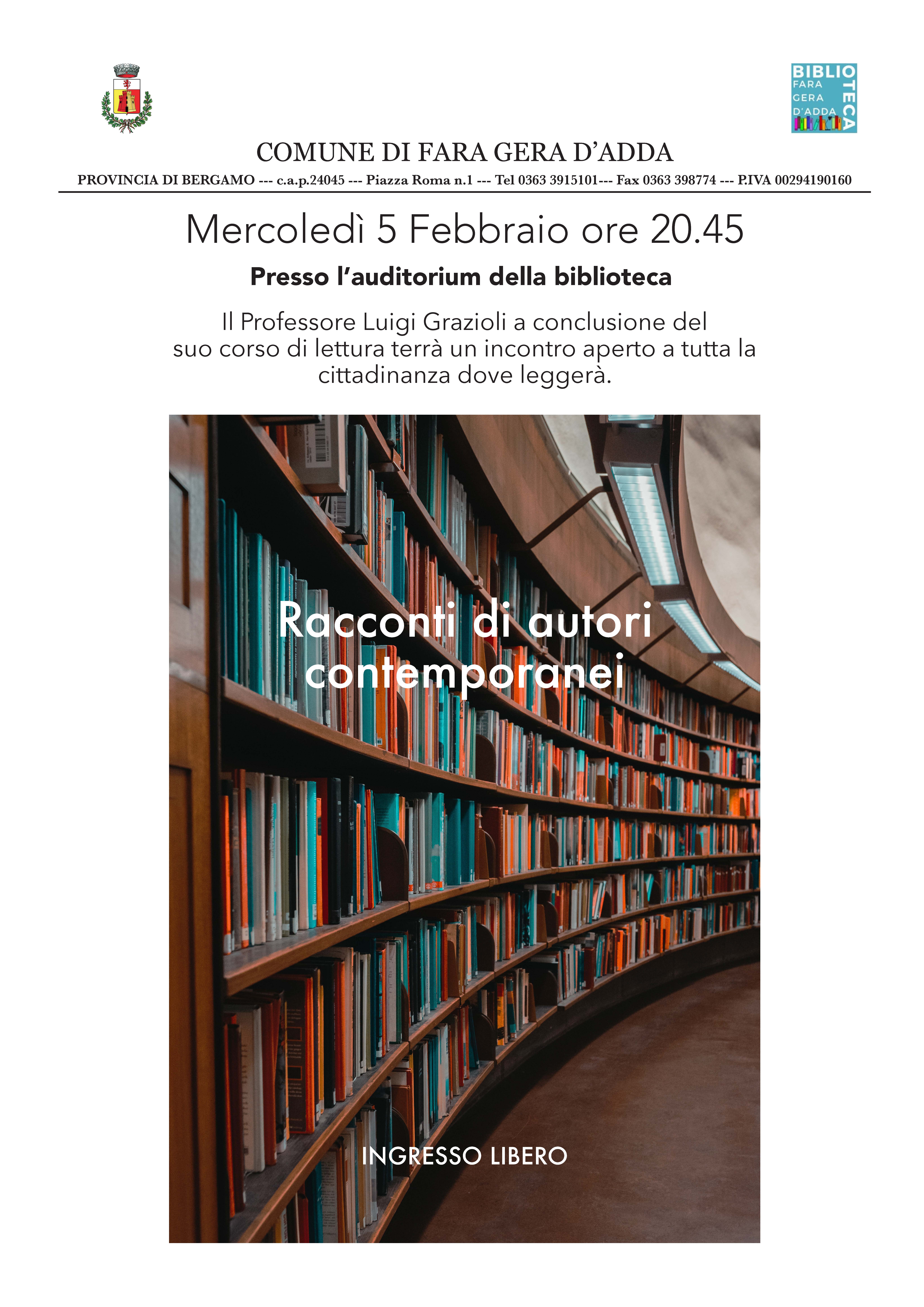 BIBLIOTECA
FARA
GERA
D'ADDA

COMUNE DI FARA GERA D'ADDA

PROVINCIA DI BERGAMO --- c.a.p.24045 --- Piazza Roma n.1 --- Tel 0363 3915101--- Fax 0363 398774 --- P.IVA 00294190160

Mercoledì 5 Febbraio ore 20.45

Presso l'auditorium della biblioteca

Il Professore Luigi Grazioli a conclusione del suo corso di lettura terrà un incontro aperto a tutta la cittadinanza dove leggerà.

Racconti di autori contemporanei

INGRESSO LIBERO